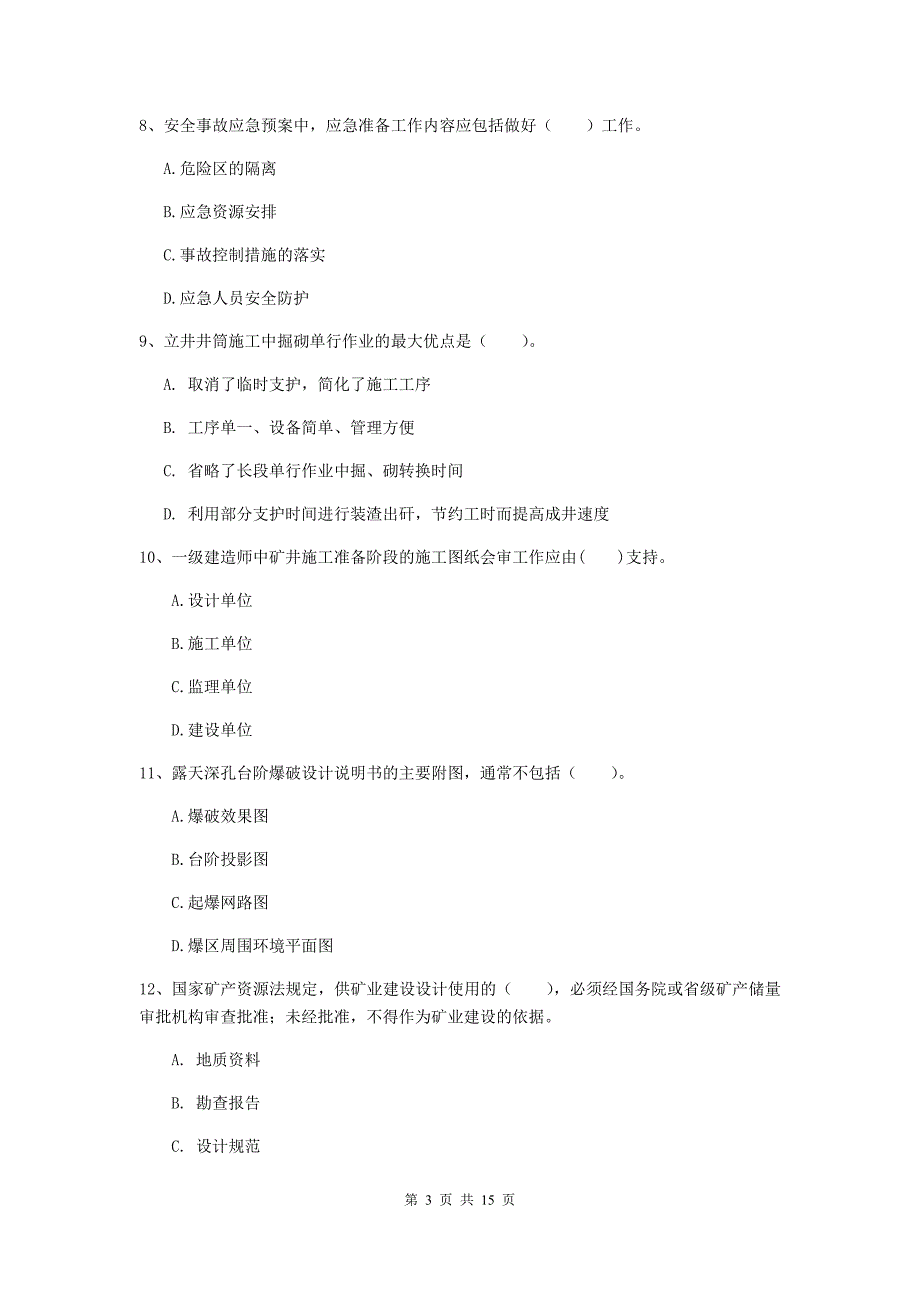 8、安全事故应急预案中，应急准备工作内容应包括做好（　　）工作。

A.危险区的隔离

B.应急资源安排

C.事故控制措施的落实

D.应急人员安全防护

9、立井井筒施工中掘砌单行作业的最大优点是（　　）。

A. 取消了临时支护，简化了施工工序

B. 工序单一、设备简单、管理方便

C. 省略了长段单行作业中掘、砌转换时间

D. 利用部分支护时间进行装渣出矸，节约工时而提高成井速度

10、一级建造师中矿井施工准备阶段的施工图纸会审工作应由(　　)支持。

A.设计单位

B.施工单位

C.监理单位

D.建设单位

11、露天深孔台阶爆破设计说明书的主要附图，通常不包括（　　）。

A.爆破效果图

B.台阶投影图

C.起爆网路图

D.爆区周围环境平面图

12、国家矿产资源法规定，供矿业建设设计使用的（　　），必须经国务院或省级矿产储量审批机构审查批准；未经批准，不得作为矿业建设的依据。

A. 地质资料

B. 勘查报告

C. 设计规范

第 3 页 共 15 页